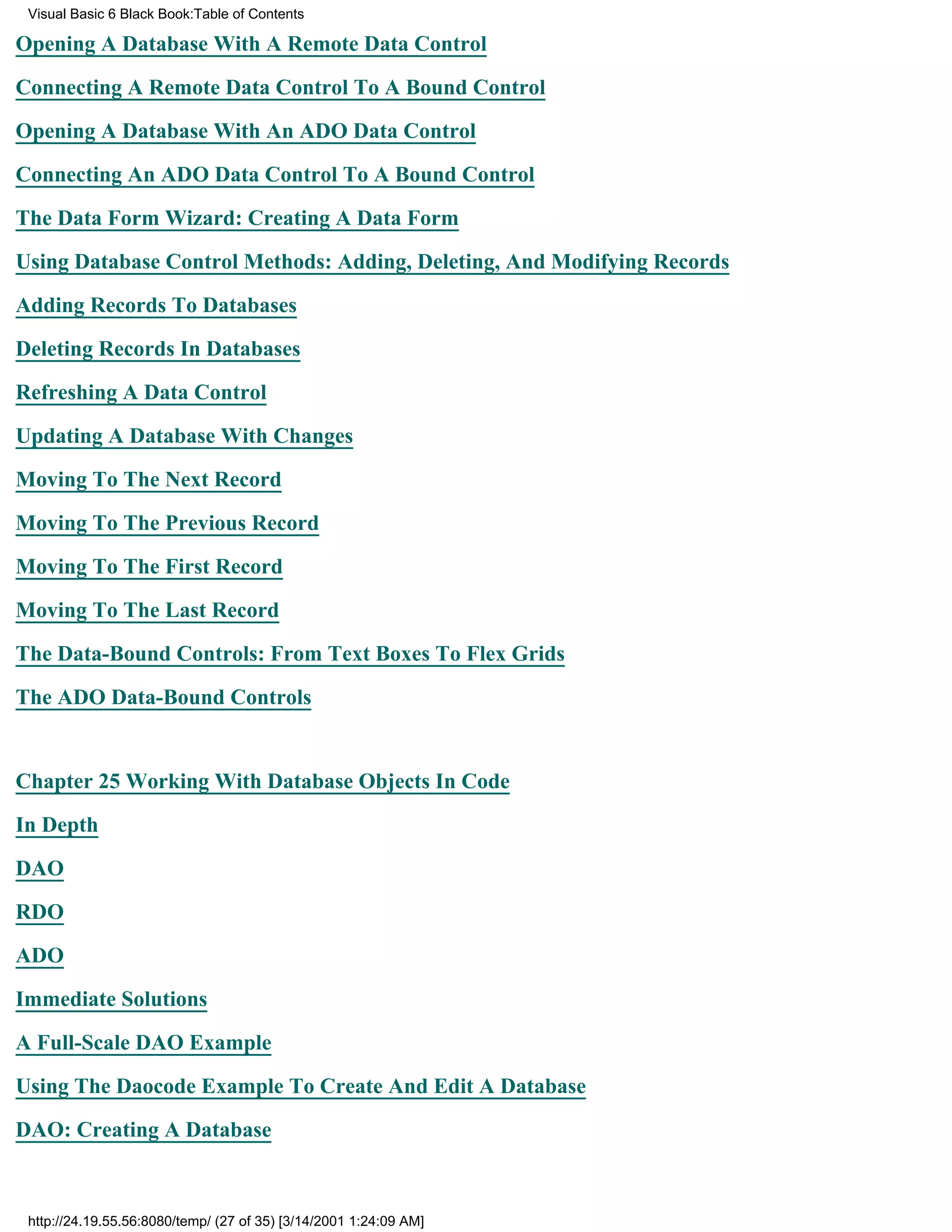 Visual Basic 6 Black Book:Table of Contents

Opening A Database With A Remote Data Control

Connecting A Remote Data Control To A Bound Control

Opening A Database With An ADO Data Control

Connecting An ADO Data Control To A Bound Control

The Data Form Wizard: Creating A Data Form

Using Database Control Methods: Adding, Deleting, And Modifying Records

Adding Records To Databases

Deleting Records In Databases

Refreshing A Data Control

Updating A Database With Changes

Moving To The Next Record

Moving To The Previous Record

Moving To The First Record

Moving To The Last Record

The Data-Bound Controls: From Text Boxes To Flex Grids

The ADO Data-Bound Controls

Chapter 25 Working With Database Objects In Code

In Depth

DAO

RDO

ADO

Immediate Solutions

A Full-Scale DAO Example

Using The Daocode Example To Create And Edit A Database

DAO: Creating A Database

http://24.19.55.56:8080/temp/ (27 of 35) [3/14/2001 1:24:09 AM]